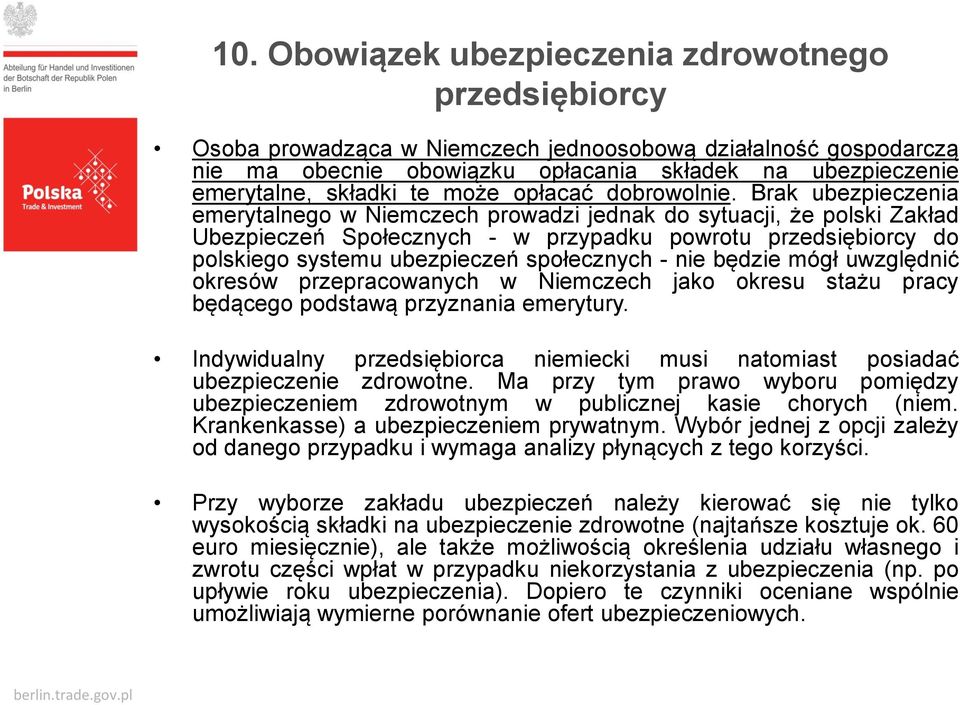 Abteilung für Handel und Investitionen der Botschaft der Republik Polen in Berlin

Polska
Trade & Investment

10. Obowiązek ubezpieczenia zdrowotnego przedsiębiorcy

• Osoba prowadząca w Niemczech jednoosobową działalność gospodarczą nie ma obecnie obowiązku opłacania składek na ubezpieczenie emerytalne, składki te może opłacać dobrowolnie. Brak ubezpieczenia emerytalnego w Niemczech prowadzi jednak do sytuacji, że polski Zakład Ubezpieczeń Społecznych - w przypadku powrotu przedsiębiorcy do polskiego systemu ubezpieczeń społecznych - nie będzie mógł uwzględnić okresów przepracowanych w Niemczech jako okresu stażu pracy będącego podstawą przyznania emerytury.

• Indywidualny przedsiębiorca niemiecki musi natomiast posiadać ubezpieczenie zdrowotne. Ma przy tym prawo wyboru pomiędzy ubezpieczeniem zdrowotnym w publicznej kasie chorych (niem. Krankenkasse) a ubezpieczeniem prywatnym. Wybór jednej z opcji zależy od danego przypadku i wymaga analizy płynących z tego korzyści.

• Przy wyborze zakładu ubezpieczeń należy kierować się nie tylko wysokością składki na ubezpieczenie zdrowotne (najtańsze kosztuje ok. 60 euro miesięcznie), ale także możliwością określenia udziału własnego i zwrotu części wpłat w przypadku niekorzystania z ubezpieczenia (np. po upływie roku ubezpieczenia). Dopiero te czynniki oceniane wspólnie umożliwiają wymierne porównanie ofert ubezpieczeniowych.

berlin.trade.gov.pl